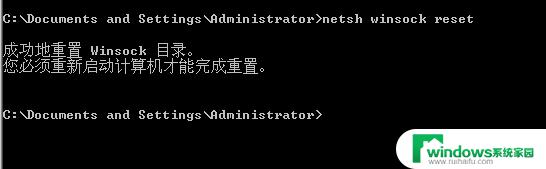 C:\Documents and Settings\Administrator>netsh winsock reset

成功地重置 Winsock 目录。
您必须重新启动计算机才能完成重置。

C:\Documents and Settings\Administrator>

windows系统家园
www.ruihaifu.com